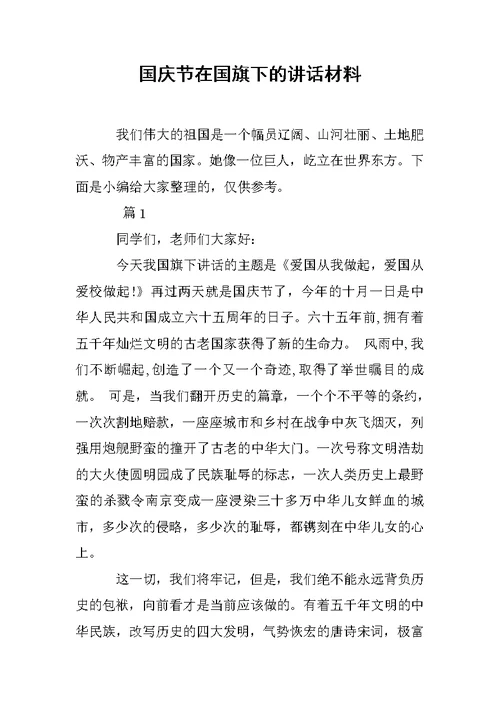 国庆节在国旗下的讲话材料

我们伟大的祖国是一个幅员辽阔、山河壮丽、土地肥沃、物产丰富的国家。她像一位巨人，屹立在世界东方。下面是小编给大家整理的，仅供参考。

篇 1

同学们，老师们大家好：

今天我国旗下讲话的主题是《爱国从我做起，爱国从爱校做起!》再过两天就是国庆节了，今年的十月一日是中华人民共和国成立六十五周年的日子。六十五年前，拥有着五千年灿烂文明的古老国家获得了新的生命力。 风雨中，我们不断崛起，创造了一个又一个奇迹，取得了举世瞩目的成就。 可是，当我们翻开历史的篇章，一个个不平等的条约，一次次割地赔款，一座座城市和乡村在战争中灰飞烟灭，列强用炮舰野蛮的撞开了古老的中华大门。一次号称文明浩劫的大火使圆明园成了民族耻辱的标志，一次人类历史上最野蛮的杀戮令南京变成一座浸染三十多万中华儿女鲜血的城市，多少次的侵略，多少次的耻辱，都镌刻在中华儿女的心上。

这一切，我们将牢记，但是，我们绝不能永远背负历史的包袱，向前看才是当前应该做的。有着五千年文明的中华民族，改写历史的四大发明，气势恢宏的唐诗宋词，极富